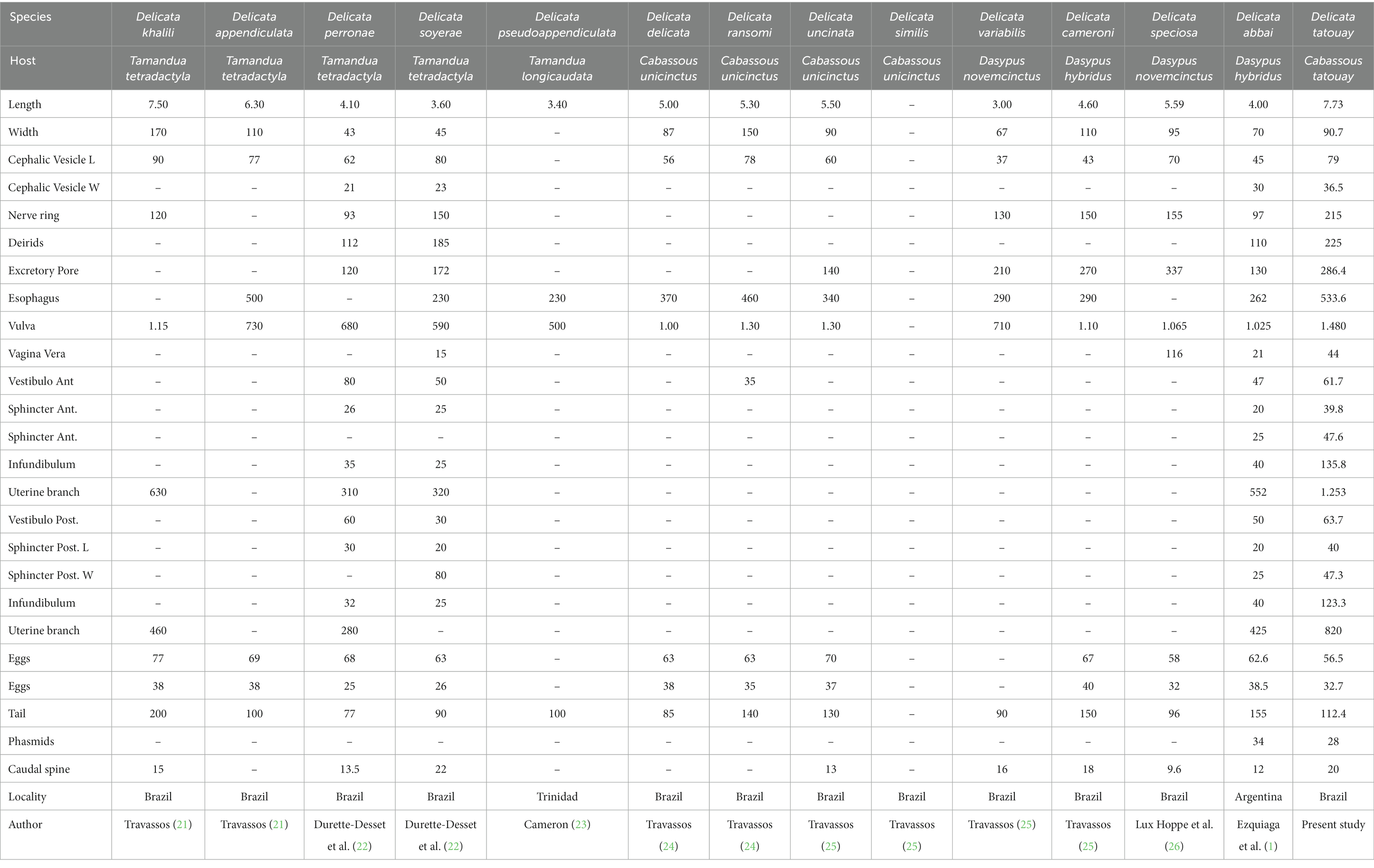 | Species | Delicata khalili | Delicata appendiculata | Delicata perronae | Delicata soyerae | Delicata pseudoappendiculata | Delicata delicata | Delicata ransomi | Delicata uncinata | Delicata similis | Delicata variabilis | Delicata cameroni | Delicata speciosa | Delicata abbai | Delicata tatouay |
|---|---|---|---|---|---|---|---|---|---|---|---|---|---|---|
| Host | Tamandua tetradactyla | Tamandua tetradactyla | Tamandua tetradactyla | Tamandua tetradactyla | Tamandua longicaudata | Cabassous unicinctus | Cabassous unicinctus | Cabassous unicinctus | Cabassous unicinctus | Dasypus novemcinctus | Dasypus hybridus | Dasypus novemcinctus | Dasypus hybridus | Cabassous tatouay |
| Length | 7.50 | 6.30 | 4.10 | 3.60 | 3.40 | 5.00 | 5.30 | 5.50 | – | 3.00 | 4.60 | 5.59 | 4.00 | 7.73 |
| Width | 170 | 110 | 43 | 45 | – | 87 | 150 | 90 | – | 67 | 110 | 95 | 70 | 90.7 |
| Cephalic Vesicle L | 90 | 77 | 62 | 80 | – | 56 | 78 | 60 | – | 37 | 43 | 70 | 45 | 79 |
| Cephalic Vesicle W | – | – | 21 | 23 | – | – | – | – | – | – | – | – | 30 | 36.5 |
| Nerve ring | 120 | – | 93 | 150 | – | – | – | – | – | 130 | 150 | 155 | 97 | 215 |
| Deirids | – | – | 112 | 185 | – | – | – | – | – | – | – | – | 110 | 225 |
| Excretory Pore | – | – | 120 | 172 | – | – | – | 140 | – | 210 | 270 | 337 | 130 | 286.4 |
| Esophagus | – | 500 | – | 230 | 230 | 370 | 460 | 340 | – | 290 | 290 | – | 262 | 533.6 |
| Vulva | 1.15 | 730 | 680 | 590 | 500 | 1.00 | 1.30 | 1.30 | – | 710 | 1.10 | 1.065 | 1.025 | 1.480 |
| Vagina Vera | – | – | – | 15 | – | – | – | – | – | – | – | 116 | 21 | 44 |
| Vestibulo Ant | – | – | 80 | 50 | – | – | 35 | – | – | – | – | – | 47 | 61.7 |
| Sphincter Ant. | – | – | 26 | 25 | – | – | – | – | – | – | – | – | 20 | 39.8 |
| Sphincter Ant. | – | – | – | – | – | – | – | – | – | – | – | – | 25 | 47.6 |
| Infundibulum | – | – | 35 | 25 | – | – | – | – | – | – | – | – | 40 | 135.8 |
| Uterine branch | 630 | – | 310 | 320 | – | – | – | – | – | – | – | – | 552 | 1.253 |
| Vestibulo Post. | – | – | 60 | 30 | – | – | – | – | – | – | – | – | 50 | 63.7 |
| Sphincter Post. L | – | – | 30 | 20 | – | – | – | – | – | – | – | – | 20 | 40 |
| Sphincter Post. W | – | – | – | 80 | – | – | – | – | – | – | – | – | 25 | 47.3 |
| Infundibulum | – | – | 32 | 25 | – | – | – | – | – | – | – | – | 40 | 123.3 |
| Uterine branch | 460 | – | 280 | – | – | – | – | – | – | – | – | – | 425 | 820 |
| Eggs | 77 | 69 | 68 | 63 | – | 63 | 63 | 70 | – | – | 67 | 58 | 62.6 | 56.5 |
| Eggs | 38 | 38 | 25 | 26 | – | 38 | 35 | 37 | – | – | 40 | 32 | 38.5 | 32.7 |
| Tail | 200 | 100 | 77 | 90 | 100 | 85 | 140 | 130 | – | 90 | 150 | 96 | 155 | 112.4 |
| Phasmids | – | – | – | – | – | – | – | – | – | – | – | – | 34 | 28 |
| Caudal spine | 15 | – | 13.5 | 22 | – | – | – | 13 | – | 16 | 18 | 9.6 | 12 | 20 |
| Locality | Brazil | Brazil | Brazil | Brazil | Trinidad | Brazil | Brazil | Brazil | Brazil | Brazil | Brazil | Brazil | Argentina | Brazil |
| Author | Travassos (21) | Travassos (21) | Durette-Desset et al. (22) | Durette-Desset et al. (22) | Cameron (23) | Travassos (24) | Travassos (24) | Travassos (25) | Travassos (25) | Travassos (25) | Travassos (25) | Lux Hoppe et al. (26) | Ezquiaga et al. (1) | Present study |